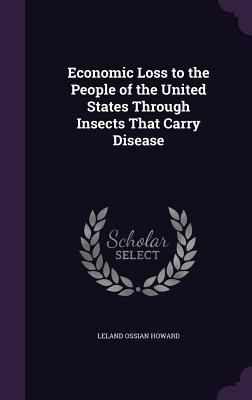 Economic Loss to the People of the United States Through Insects That Carry Disease

Scholar SELECT

LELAND OSSIAN HOWARD